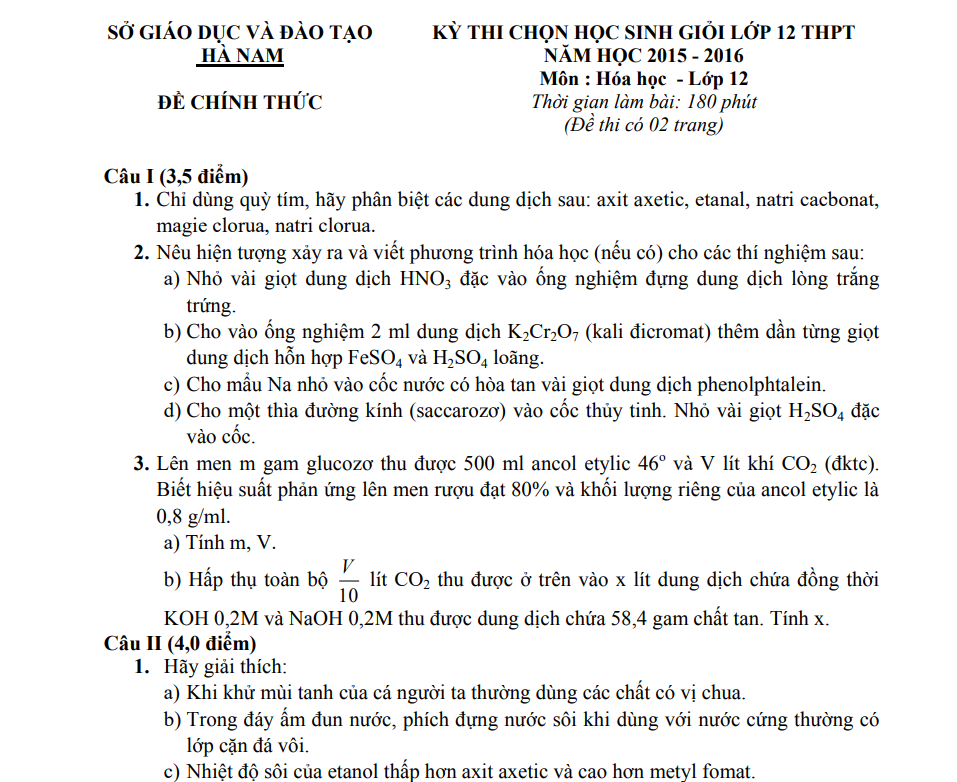 SỞ GIÁO DỤC VÀ ĐÀO TẠO
HÀ NAM

ĐỀ CHÍNH THỨC

KỲ THI CHỌN HỌC SINH GIỎI LỚP 12 THPT
NĂM HỌC 2015 - 2016
Môn : Hóa học - Lớp 12
Thời gian làm bài: 180 phút
(Đề thi có 02 trang)

Câu I (3,5 điểm)
1. Chỉ dùng quỳ tím, hãy phân biệt các dung dịch sau: axit axetic, etanal, natri cacbonat, magie clorua, natri clorua.
2. Nêu hiện tượng xảy ra và viết phương trình hóa học (nếu có) cho các thí nghiệm sau:
a) Nhỏ vài giọt dung dịch $HNO_3$ đặc vào ống nghiệm đựng dung dịch lòng trắng trứng.
b) Cho vào ống nghiệm 2 ml dung dịch $K_2Cr_2O_7$ (kali đicromat) thêm dần từng giọt dung dịch hỗn hợp $FeSO_4$ và $H_2SO_4$ loãng.
c) Cho mẩu Na nhỏ vào cốc nước có hòa tan vài giọt dung dịch phenolphtalein.
d) Cho một thìa đường kính (saccarozơ) vào cốc thủy tinh. Nhỏ vài giọt $H_2SO_4$ đặc vào cốc.
3. Lên men m gam glucozơ thu được 500 ml ancol etylic $46^o$ và V lít khí $CO_2$ (đktc). Biết hiệu suất phản ứng lên men rượu đạt 80% và khối lượng riêng của ancol etylic là 0,8 g/ml.
a) Tính m, V.
b) Hấp thụ toàn bộ $\frac{V}{10}$ lít $CO_2$ thu được ở trên vào x lít dung dịch chứa đồng thời KOH 0,2M và NaOH 0,2M thu được dung dịch chứa 58,4 gam chất tan. Tính x.
Câu II (4,0 điểm)
1. Hãy giải thích:
a) Khi khử mùi tanh của cá người ta thường dùng các chất có vị chua.
b) Trong đáy ấm đun nước, phích đựng nước sôi khi dùng với nước cứng thường có lớp cặn đá vôi.
c) Nhiệt độ sôi của etanol thấp hơn axit axetic và cao hơn metyl fomat.